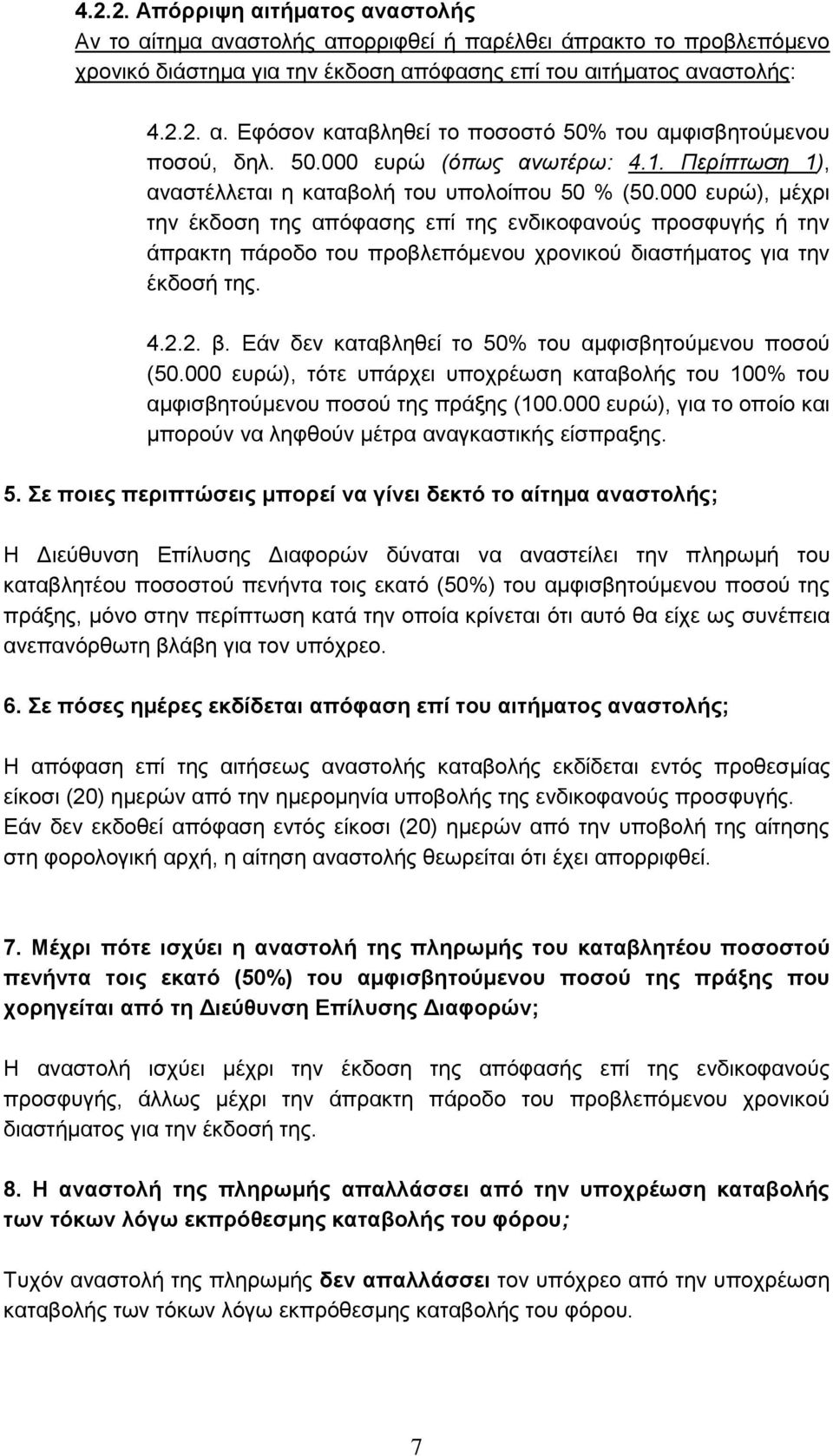 4.2.2. Απόρριψη αιτήματος αναστολής
Αν το αίτημα αναστολής απορριφθεί ή παρέλθει άπρακτο το προβλεπόμενο χρονικό διάστημα για την έκδοση απόφασης επί του αιτήματος αναστολής:

4.2.2. α. Εφόσον καταβληθεί το ποσοστό 50% του αμφισβητούμενου ποσού, δηλ. 50.000 ευρώ (όπως ανωτέρω: 4.1. Περίπτωση 1), αναστέλλεται η καταβολή του υπολοίπου 50 % (50.000 ευρώ), μέχρι την έκδοση της απόφασης επί της ενδικοφανούς προσφυγής ή την άπρακτη πάροδο του προβλεπόμενου χρονικού διαστήματος για την έκδοσή της.

4.2.2. β. Εάν δεν καταβληθεί το 50% του αμφισβητούμενου ποσού (50.000 ευρώ), τότε υπάρχει υποχρέωση καταβολής του 100% του αμφισβητούμενου ποσού της πράξης (100.000 ευρώ), για το οποίο και μπορούν να ληφθούν μέτρα αναγκαστικής είσπραξης.

5. Σε ποιες περιπτώσεις μπορεί να γίνει δεκτό το αίτημα αναστολής;

Η Διεύθυνση Επίλυσης Διαφορών δύναται να αναστείλει την πληρωμή του καταβλητέου ποσοστού πενήντα τοις εκατό (50%) του αμφισβητούμενου ποσού της πράξης, μόνο στην περίπτωση κατά την οποία κρίνεται ότι αυτό θα είχε ως συνέπεια ανεπανόρθωτη βλάβη για τον υπόχρεο.

6. Σε πόσες ημέρες εκδίδεται απόφαση επί του αιτήματος αναστολής;

Η απόφαση επί της αιτήσεως αναστολής καταβολής εκδίδεται εντός προθεσμίας είκοσι (20) ημερών από την ημερομηνία υποβολής της ενδικοφανούς προσφυγής. Εάν δεν εκδοθεί απόφαση εντός είκοσι (20) ημερών από την υποβολή της αίτησης στη φορολογική αρχή, η αίτηση αναστολής θεωρείται ότι έχει απορριφθεί.

7. Μέχρι πότε ισχύει η αναστολή της πληρωμής του καταβλητέου ποσοστού πενήντα τοις εκατό (50%) του αμφισβητούμενου ποσού της πράξης που χορηγείται από τη Διεύθυνση Επίλυσης Διαφορών;

Η αναστολή ισχύει μέχρι την έκδοση της απόφασής επί της ενδικοφανούς προσφυγής, άλλως μέχρι την άπρακτη πάροδο του προβλεπόμενου χρονικού διαστήματος για την έκδοσή της.

8. Η αναστολή της πληρωμής απαλλάσσει από την υποχρέωση καταβολής των τόκων λόγω εκπρόθεσμης καταβολής του φόρου;

Τυχόν αναστολή της πληρωμής δεν απαλλάσσει τον υπόχρεο από την υποχρέωση καταβολής των τόκων λόγω εκπρόθεσμης καταβολής του φόρου.

7